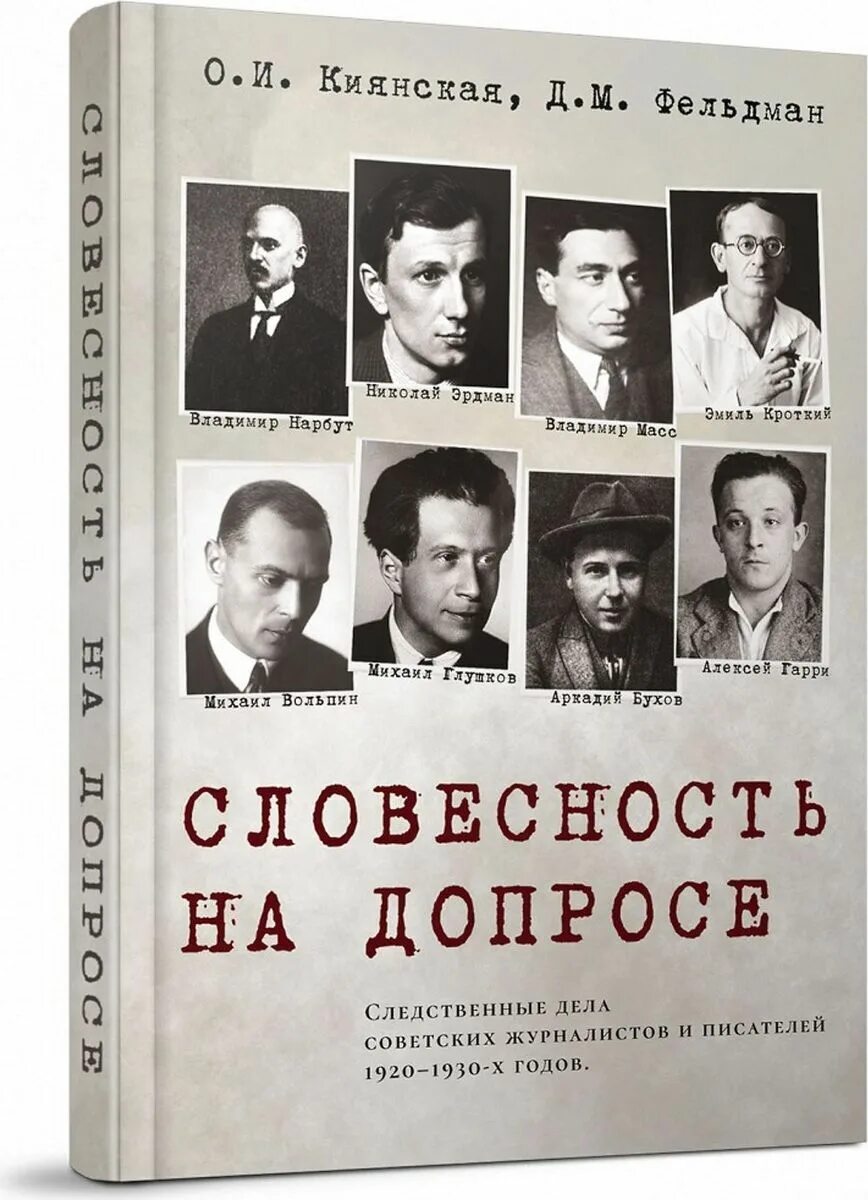 СЛОВЕСНОСТЬ НА ДОПРОСЕ

О.И. Киянская, Д.М. Фельдман

Владимир Нарбут

Николай Эрдман

Владимир Масс

Эмиль Кроткий

Михаил Вольпин

Михаил Глушков

Аркадий Бухов

Алексей Гарри

СЛОВЕСНОСТЬ НА ДОПРОСЕ

Следственные дела советских журналистов и писателей 1920–1930-х годов.